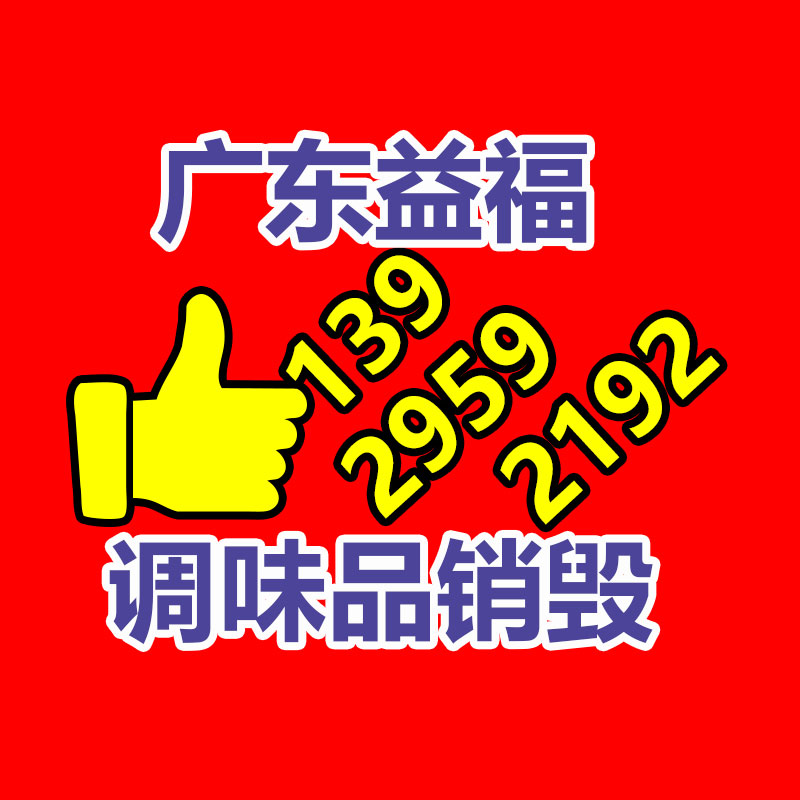 广东益福

139
2959
2192

调味品销毁